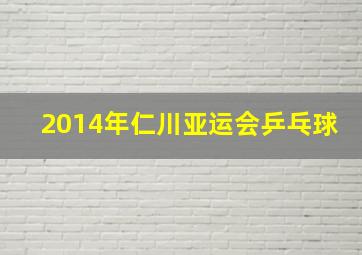 2014年仁川亚运会乒乓球